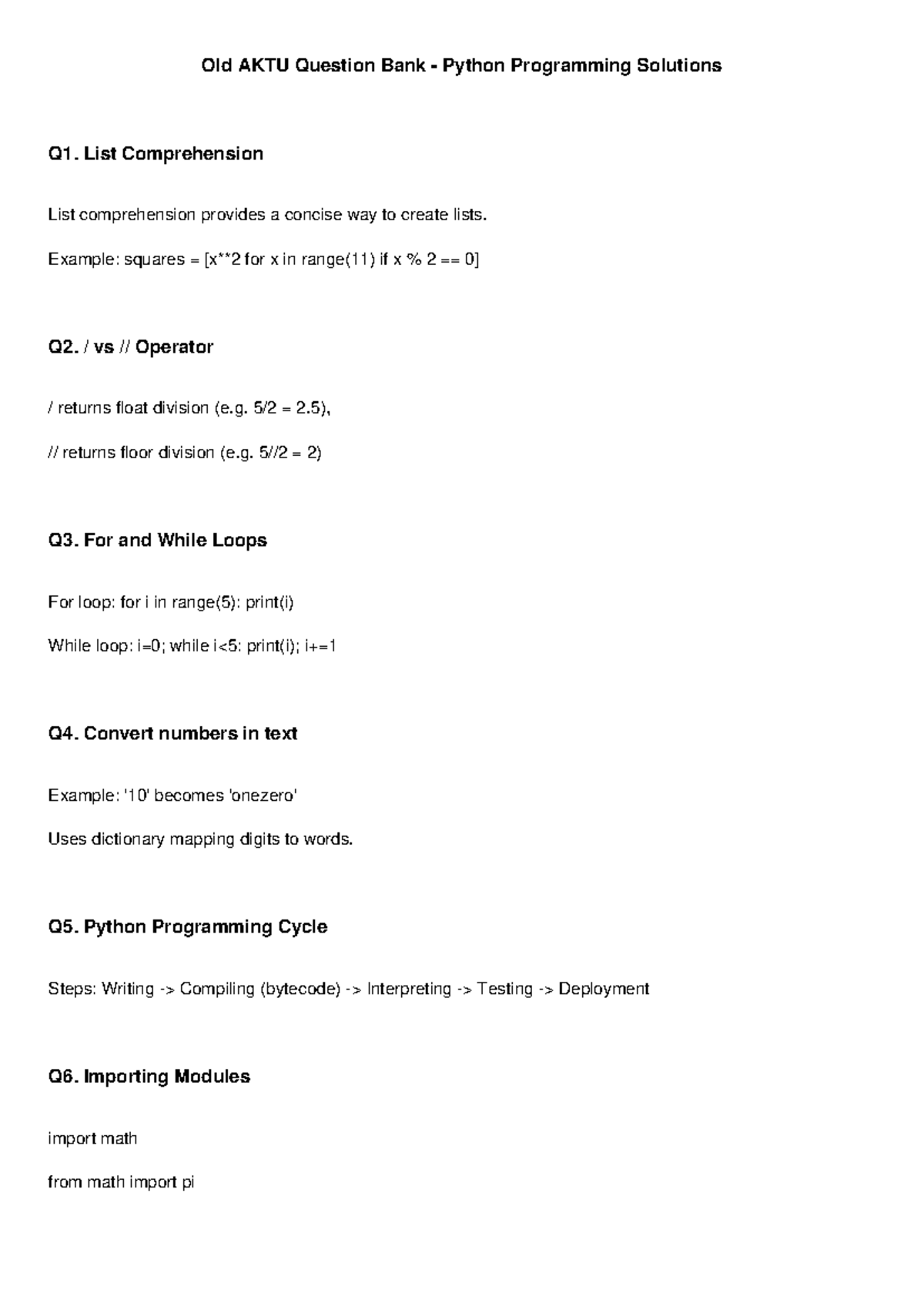 Old AKTU Question Bank - Python Programming Solutions

Q1. List Comprehension

List comprehension provides a concise way to create lists.

Example: squares = [x**2 for x in range(11) if x % 2 == 0]

Q2. / vs // Operator

/ returns float division (e.g. 5/2 = 2.5),

// returns floor division (e.g. 5//2 = 2)

Q3. For and While Loops

For loop: for i in range(5): print(i)

While loop: i=0; while i<5: print(i); i+=1

Q4. Convert numbers in text

Example: '10' becomes 'onezero'

Uses dictionary mapping digits to words.

Q5. Python Programming Cycle

Steps: Writing -> Compiling (bytecode) -> Interpreting -> Testing -> Deployment

Q6. Importing Modules

import math

from math import pi